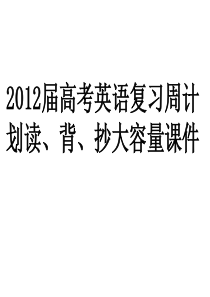 2012届高考英语复习周计划读、背、抄大容量课件